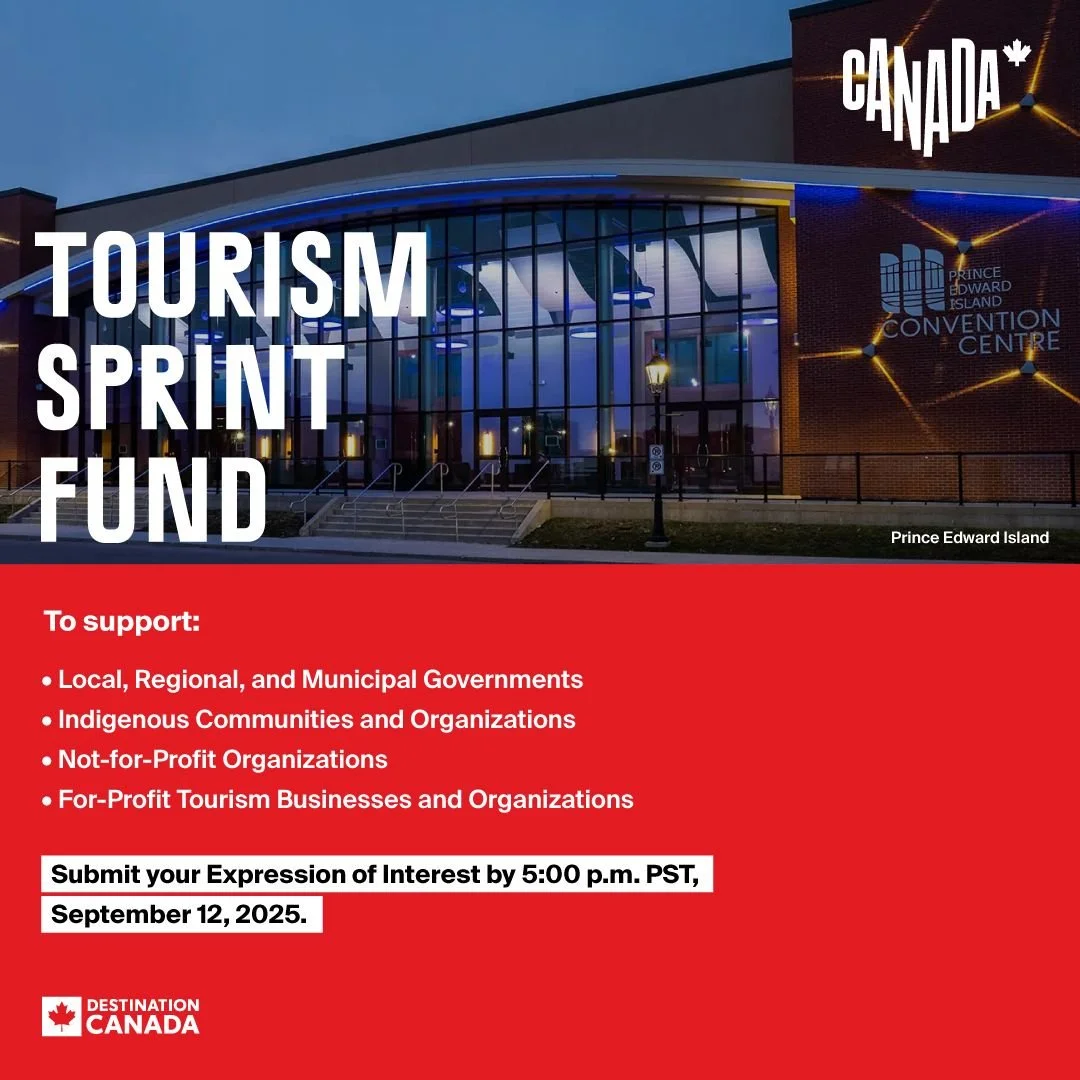 CANADA

TOURISM
SPRINT
FUND

PRINCE
EDWARD
ISLAND
CONVENTION
CENTRE

Prince Edward Island

To support:

• Local, Regional, and Municipal Governments
• Indigenous Communities and Organizations
• Not-for-Profit Organizations
• For-Profit Tourism Businesses and Organizations

Submit your Expression of Interest by 5:00 p.m. PST, September 12, 2025.

DESTINATION
CANADA